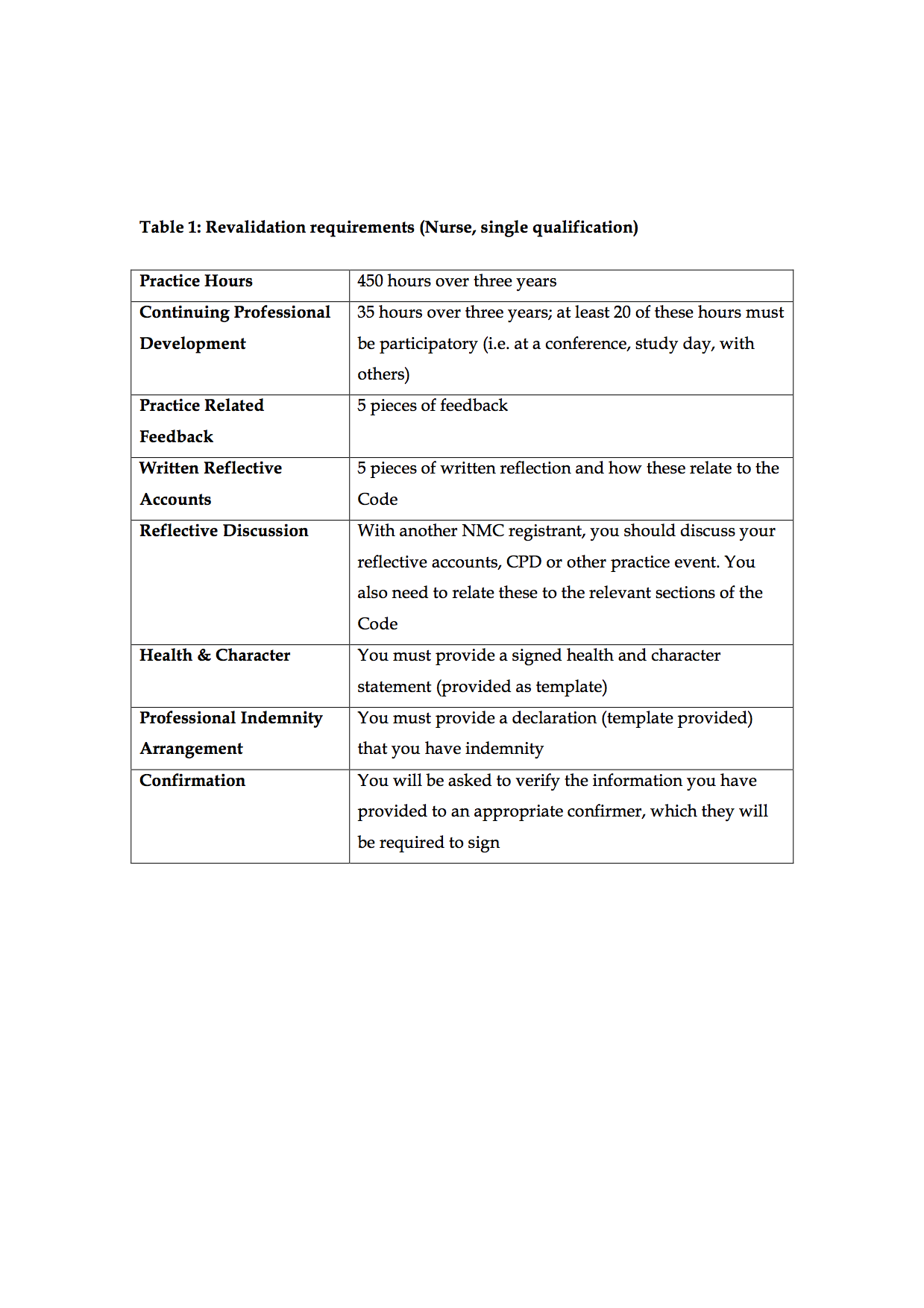 Table 1: Revalidation requirements (Nurse, single qualification)

| | |
|---|---|
| Practice Hours | 450 hours over three years |
| Continuing Professional Development | 35 hours over three years; at least 20 of these hours must be participatory (i.e. at a conference, study day, with others) |
| Practice Related Feedback | 5 pieces of feedback |
| Written Reflective Accounts | 5 pieces of written reflection and how these relate to the Code |
| Reflective Discussion | With another NMC registrant, you should discuss your reflective accounts, CPD or other practice event. You also need to relate these to the relevant sections of the Code |
| Health & Character | You must provide a signed health and character statement (provided as template) |
| Professional Indemnity Arrangement | You must provide a declaration (template provided) that you have indemnity |
| Confirmation | You will be asked to verify the information you have provided to an appropriate confirmer, which they will be required to sign |